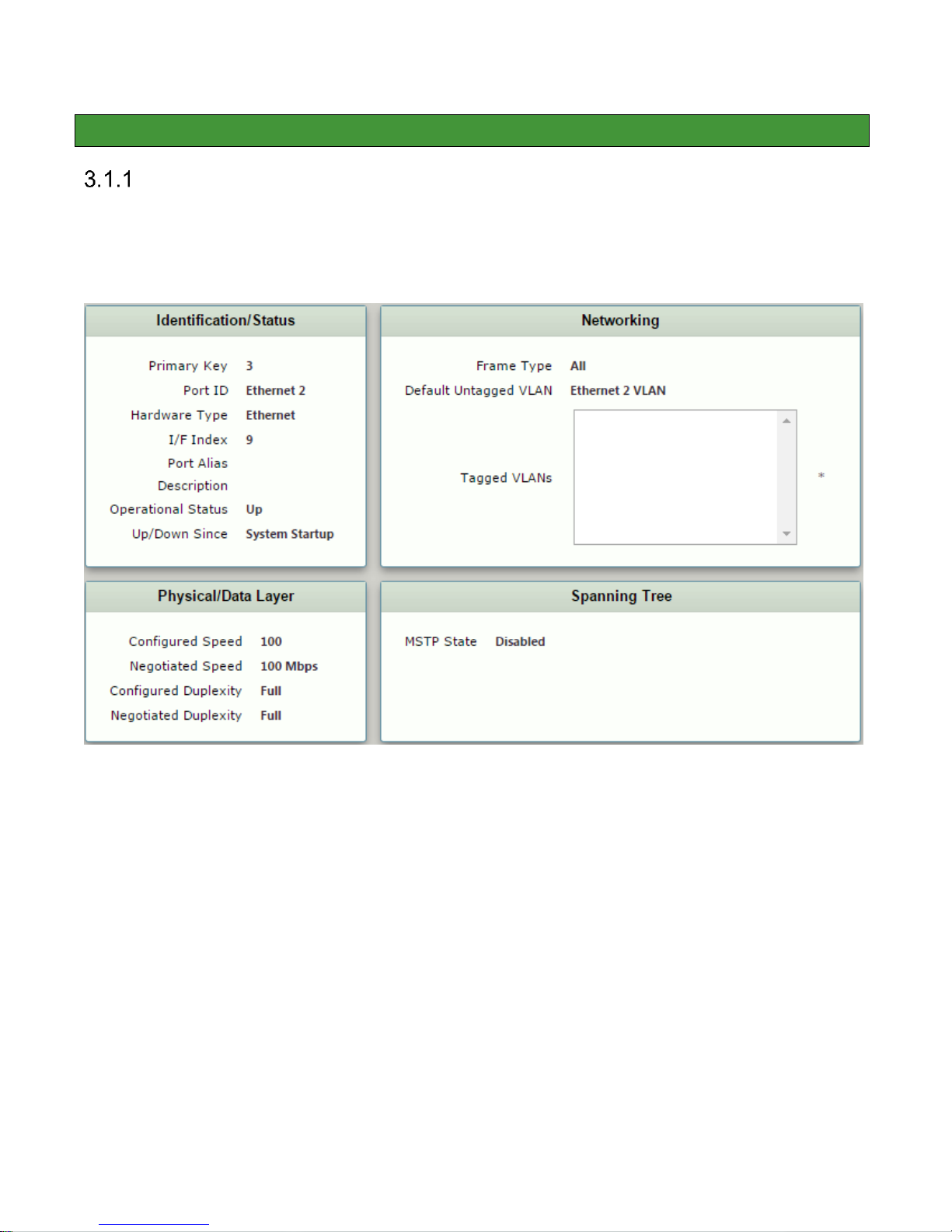 3.1.1

Identification/Status

Primary Key 3
Port ID Ethernet 2
Hardware Type Ethernet
I/F Index 9
Port Alias
Description
Operational Status Up
Up/Down Since System Startup

Networking

Frame Type All
Default Untagged VLAN Ethernet 2 VLAN
Tagged VLANs
*

Physical/Data Layer

Configured Speed 100
Negotiated Speed 100 Mbps
Configured Duplexity Full
Negotiated Duplexity Full

Spanning Tree

MSTP State Disabled